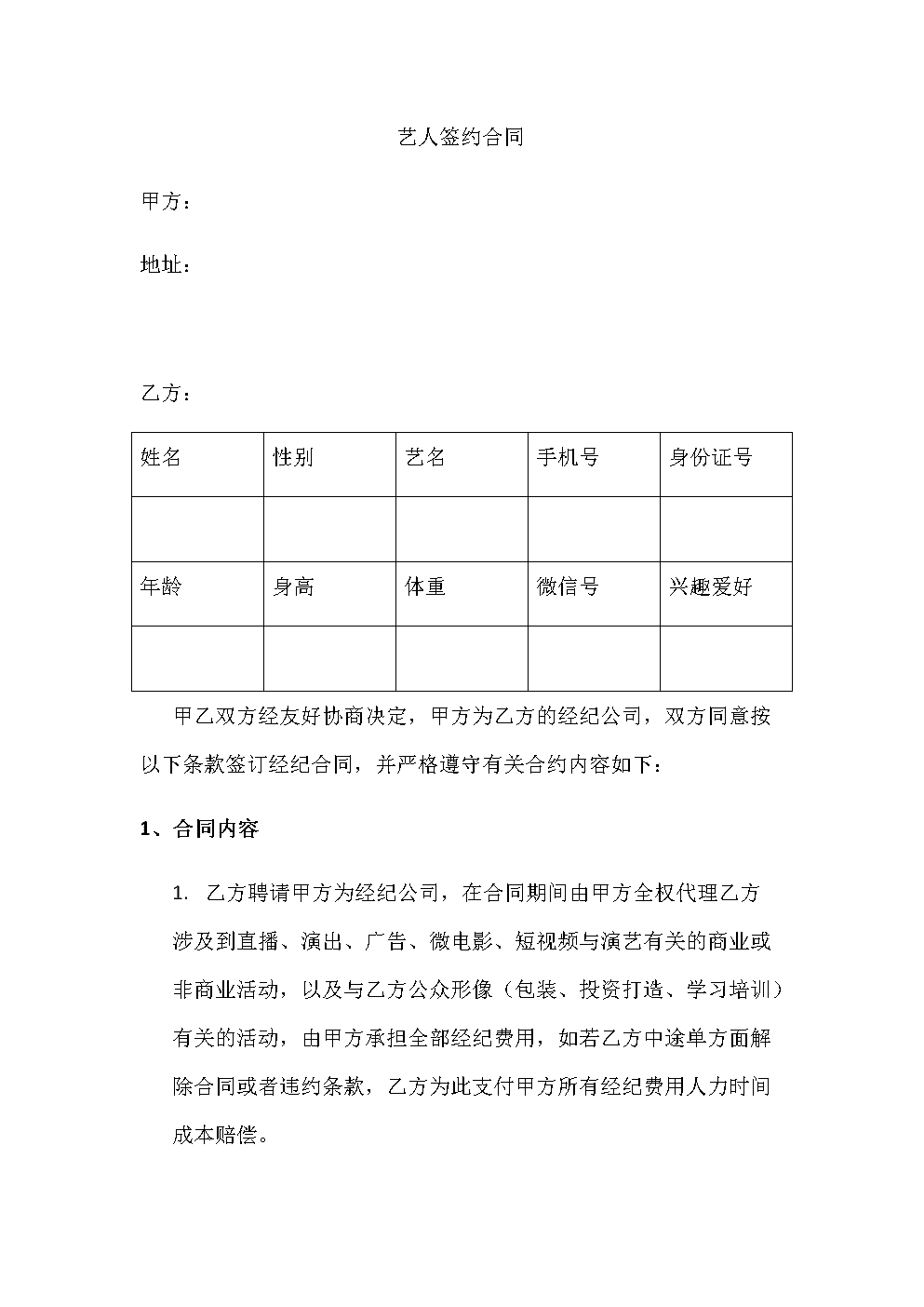 艺人签约合同

甲方：

地址：

乙方：

| 姓名 | 性别 | 艺名 | 手机号 | 身份证号 |
|---|---|---|---|---|
| | | | | |
| 年龄 | 身高 | 体重 | 微信号 | 兴趣爱好 |
| | | | | |

甲乙双方经友好协商决定，甲方为乙方的经纪公司，双方同意按以下条款签订经纪合同，并严格遵守有关合约内容如下：

1、合同内容

1. 乙方聘请甲方为经纪公司，在合同期间由甲方全权代理乙方涉及到直播、演出、广告、微电影、短视频与演艺有关的商业或非商业活动，以及与乙方公众形像（包装、投资打造、学习培训）有关的活动，由甲方承担全部经纪费用，如若乙方中途单方面解除合同或者违约条款，乙方为此支付甲方所有经纪费用人力时间成本赔偿。